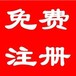 免费
注册